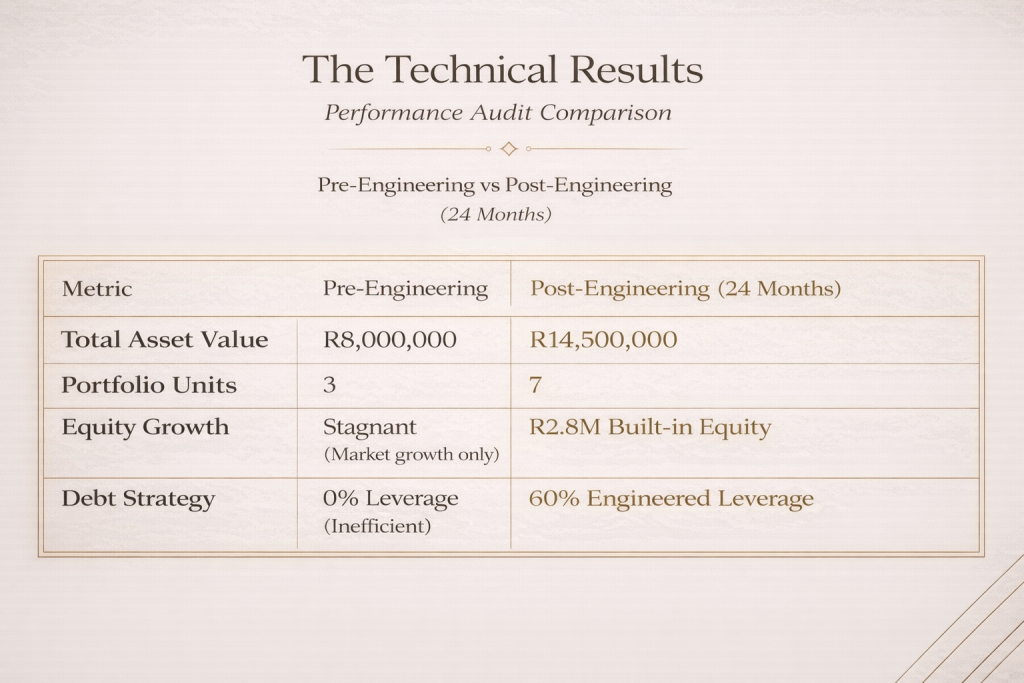 The Technical Results

Performance Audit Comparison

Pre-Engineering vs Post-Engineering
(24 Months)

| Metric | Pre-Engineering | Post-Engineering (24 Months) |
|---|---|---|
| Total Asset Value | R8,000,000 | R14,500,000 |
| Portfolio Units | 3 | 7 |
| Equity Growth | Stagnant (Market growth only) | R2.8M Built-in Equity |
| Debt Strategy | 0% Leverage (Inefficient) | 60% Engineered Leverage |